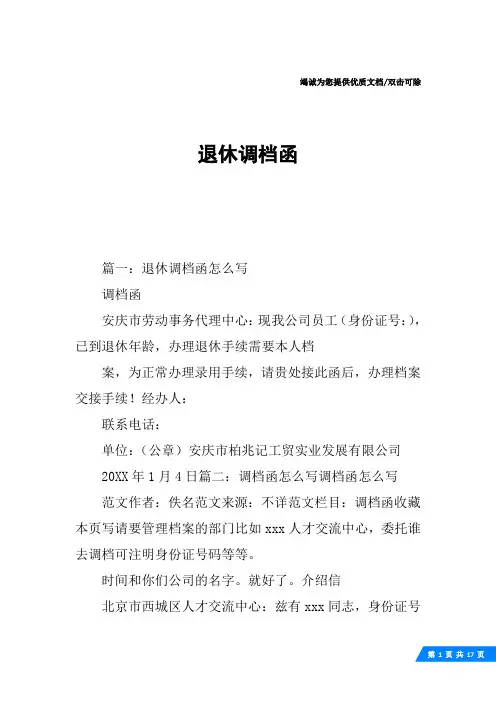 竭诚为您提供优质文档/双击可除

退休调档函

篇一：退休调档函怎么写

调档函

安庆市劳动事务代理中心：现我公司员工（身份证号：），已到退休年龄，办理退休手续需要本人档

案，为正常办理录用手续，请贵处接此函后，办理档案交接手续！经办人：

联系电话：

单位：（公章）安庆市柏兆记工贸实业发展有限公司

20XX 年 1 月 4 日篇二：调档函怎么写调档函怎么写

范文作者：佚名范文来源：不详范文栏目：调档函收藏本页写请要管理档案的部门比如 xxx 人才交流中心，委托谁去调档可注明身份证号码等等。

时间和你们公司的名字。就好了。介绍信

北京市西城区人才交流中心：兹有 xxx 同志，身份证号

第 1 页 共 17 页